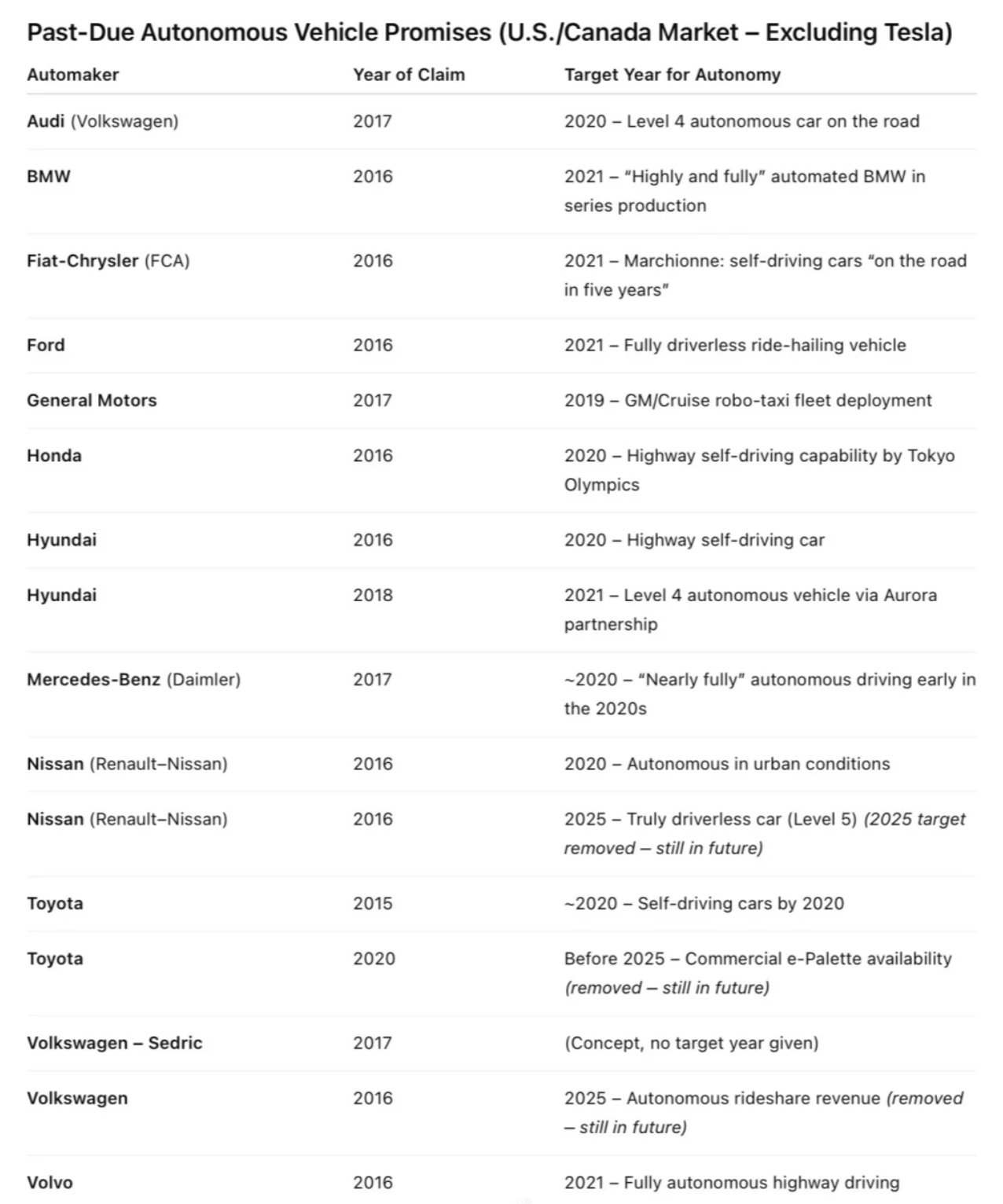 Past-Due Autonomous Vehicle Promises (U.S./Canada Market – Excluding Tesla)

| Automaker | Year of Claim | Target Year for Autonomy |
|---|---|---|
| Audi (Volkswagen) | 2017 | 2020 – Level 4 autonomous car on the road |
| BMW | 2016 | 2021 – "Highly and fully" automated BMW in series production |
| Fiat-Chrysler (FCA) | 2016 | 2021 – Marchionne: self-driving cars "on the road in five years" |
| Ford | 2016 | 2021 – Fully driverless ride-hailing vehicle |
| General Motors | 2017 | 2019 – GM/Cruise robo-taxi fleet deployment |
| Honda | 2016 | 2020 – Highway self-driving capability by Tokyo Olympics |
| Hyundai | 2016 | 2020 – Highway self-driving car |
| Hyundai | 2018 | 2021 – Level 4 autonomous vehicle via Aurora partnership |
| Mercedes-Benz (Daimler) | 2017 | ~2020 – "Nearly fully" autonomous driving early in the 2020s |
| Nissan (Renault–Nissan) | 2016 | 2020 – Autonomous in urban conditions |
| Nissan (Renault–Nissan) | 2016 | 2025 – Truly driverless car (Level 5) (2025 target removed – still in future) |
| Toyota | 2015 | ~2020 – Self-driving cars by 2020 |
| Toyota | 2020 | Before 2025 – Commercial e-Palette availability (removed – still in future) |
| Volkswagen – Sedric | 2017 | (Concept, no target year given) |
| Volkswagen | 2016 | 2025 – Autonomous rideshare revenue (removed – still in future) |
| Volvo | 2016 | 2021 – Fully autonomous highway driving |